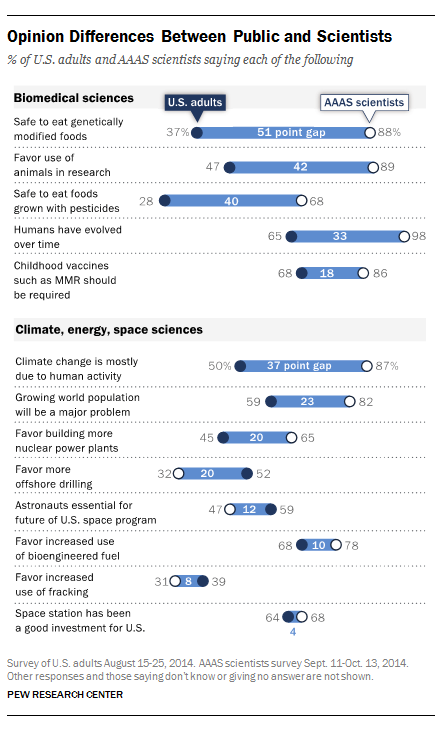 Opinion Differences Between Public and Scientists

% of U.S. adults and AAAS scientists saying each of the following

Biomedical sciences

U.S. adults

AAAS scientists

Safe to eat genetically modified foods 37% 51 point gap 88%

Favor use of animals in research 47 42 89

Safe to eat foods grown with pesticides 28 40 68

Humans have evolved over time 65 33 98

Childhood vaccines such as MMR should be required 68 18 86

Climate, energy, space sciences

Climate change is mostly due to human activity 50% 37 point gap 87%

Growing world population will be a major problem 59 23 82

Favor building more nuclear power plants 45 20 65

Favor more offshore drilling 32 20 52

Astronauts essential for future of U.S. space program 47 12 59

Favor increased use of bioengineered fuel 68 10 78

Favor increased use of fracking 31 8 39

Space station has been a good investment for U.S. 64 68 4

Survey of U.S. adults August 15-25, 2014. AAAS scientists survey Sept. 11-Oct. 13, 2014. Other responses and those saying don't know or giving no answer are not shown.

PEW RESEARCH CENTER